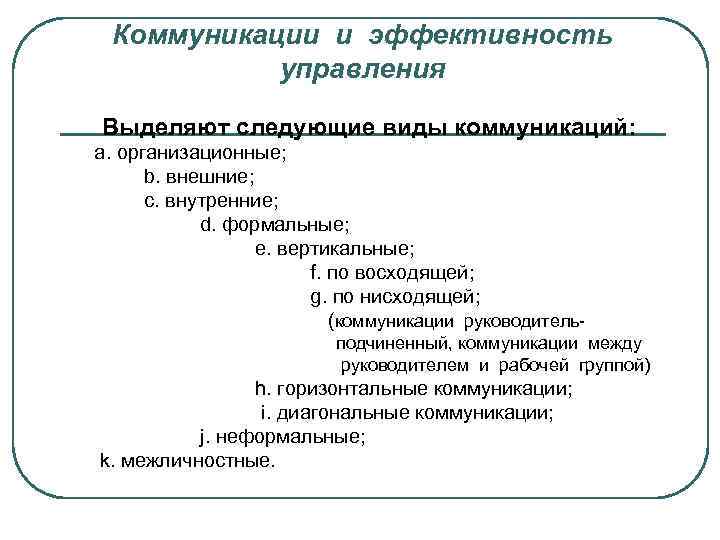 Коммуникации и эффективность управления

Выделяют следующие виды коммуникаций:

a. организационные;
b. внешние;
c. внутренние;
d. формальные;
e. вертикальные;
f. по восходящей;
g. по нисходящей;
(коммуникации руководитель-подчиненный, коммуникации между руководителем и рабочей группой)
h. горизонтальные коммуникации;
i. диагональные коммуникации;
j. неформальные;
k. межличностные.